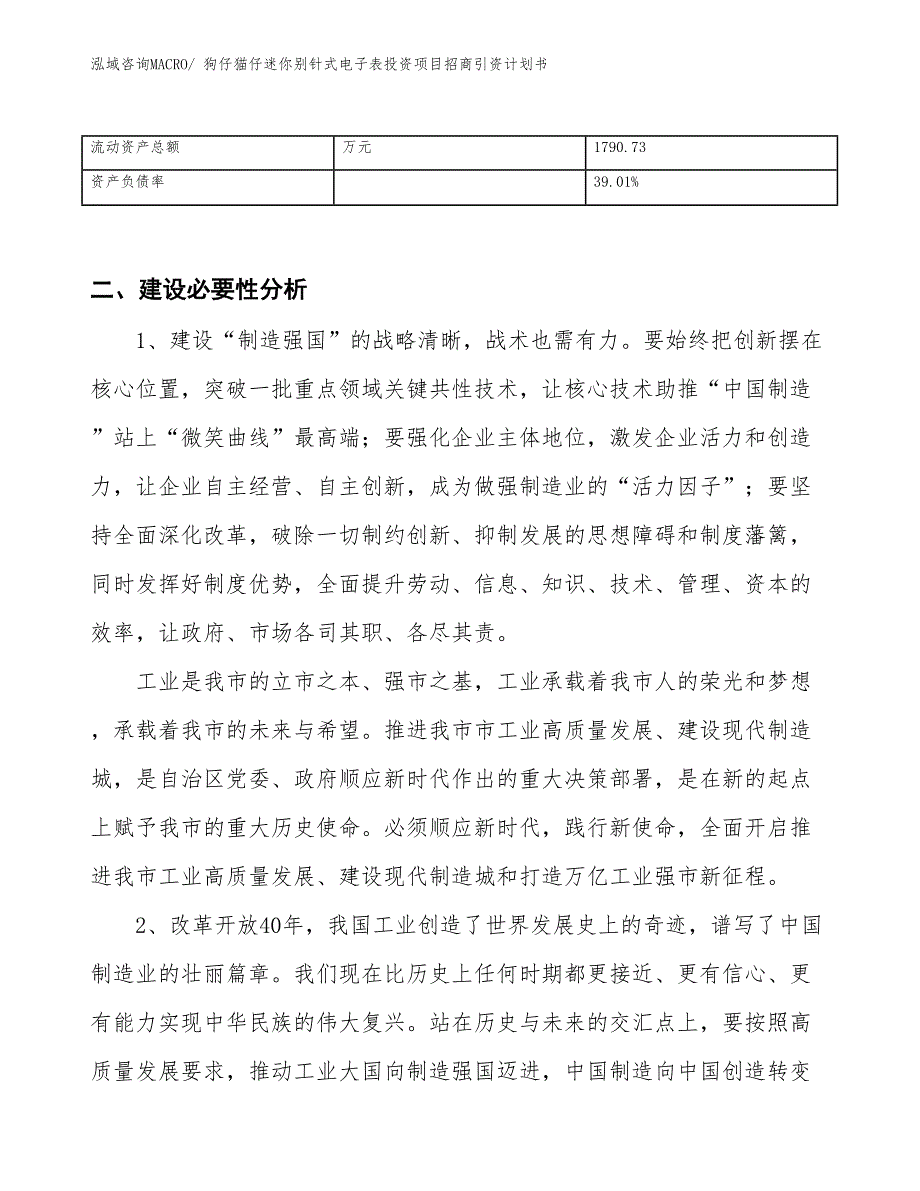 泓域咨询MACRO/ 狗仔猫仔迷你别针式电子表投资项目招商引资计划书

| 流动资产总额 | 万元 | 1790.73 |
|---|---|---|
| 资产负债率 |  | 39.01% |

二、建设必要性分析

1、建设“制造强国”的战略清晰，战术也需有力。要始终把创新摆在核心位置，突破一批重点领域关键共性技术，让核心技术助推“中国制造”站上“微笑曲线”最高端；要强化企业主体地位，激发企业活力和创造力，让企业自主经营、自主创新，成为做强制造业的“活力因子”；要坚持全面深化改革，破除一切制约创新、抑制发展的思想障碍和制度藩篱，同时发挥好制度优势，全面提升劳动、信息、知识、技术、管理、资本的效率，让政府、市场各司其职、各尽其责。

工业是我市的立市之本、强市之基，工业承载着我市人的荣光和梦想，承载着我市的未来与希望。推进我市市工业高质量发展、建设现代制造城，是自治区党委、政府顺应新时代作出的重大决策部署，是在新的起点上赋予我市的重大历史使命。必须顺应新时代，践行新使命，全面开启推进我市工业高质量发展、建设现代制造城和打造万亿工业强市新征程。

2、改革开放40年，我国工业创造了世界发展史上的奇迹，谱写了中国制造业的壮丽篇章。我们现在比历史上任何时期都更接近、更有信心、更有能力实现中华民族的伟大复兴。站在历史与未来的交汇点上，要按照高质量发展要求，推动工业大国向制造强国迈进，中国制造向中国创造转变